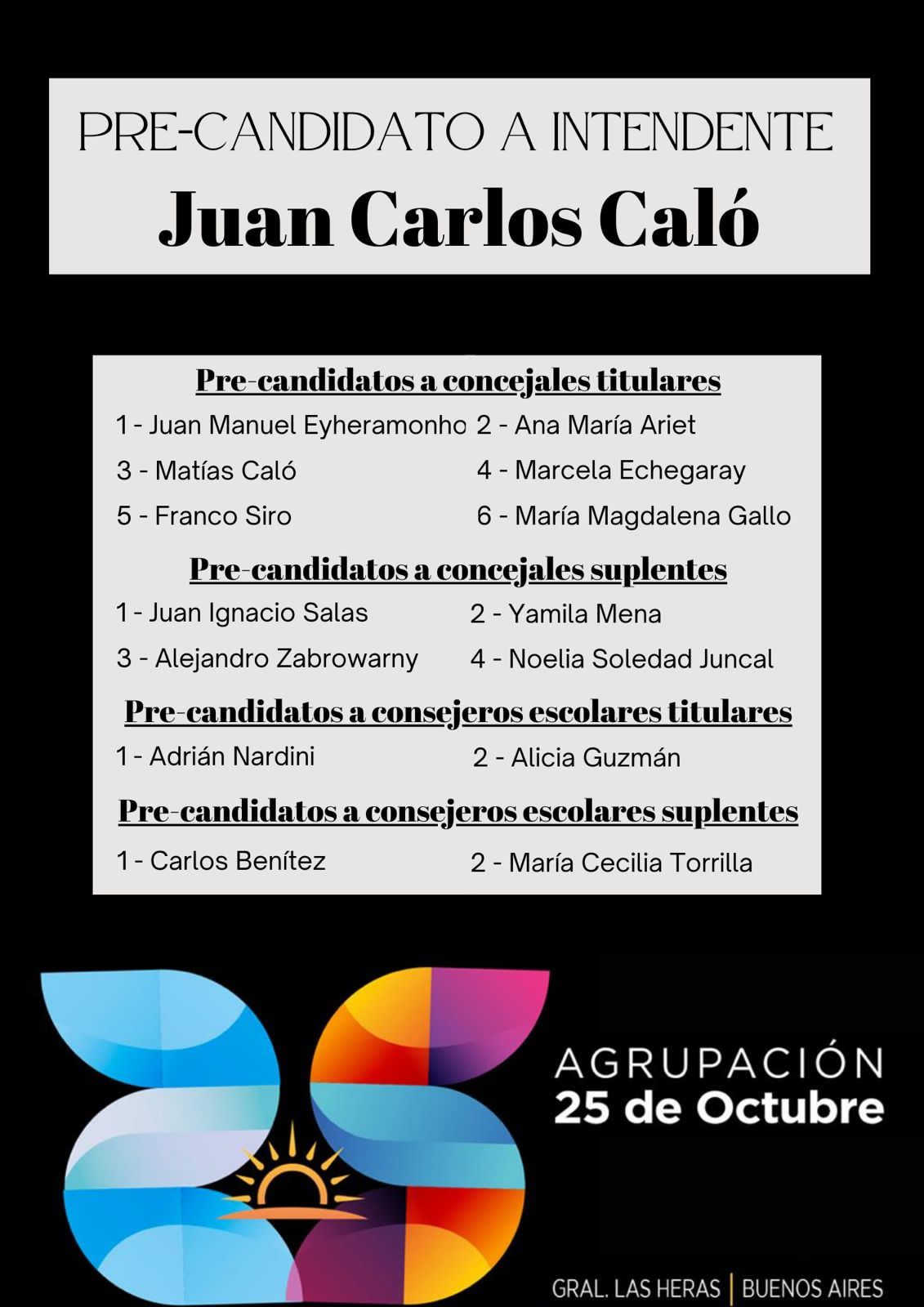 PRE-CANDIDATO A INTENDENTE
Juan Carlos Caló

Pre-candidatos a concejales titulares

1 - Juan Manuel Eyheramonho 2 - Ana María Ariet
3 - Matías Caló 4 - Marcela Echegaray
5 - Franco Siro 6 - María Magdalena Gallo

Pre-candidatos a concejales suplentes

1 - Juan Ignacio Salas 2 - Yamila Mena
3 - Alejandro Zabrowarny 4 - Noelia Soledad Juncal

Pre-candidatos a consejeros escolares titulares

1 - Adrián Nardini 2 - Alicia Guzmán

Pre-candidatos a consejeros escolares suplentes

1 - Carlos Benítez 2 - María Cecilia Torrilla

AGRUPACIÓN
25 de Octubre

GRAL. LAS HERAS | BUENOS AIRES